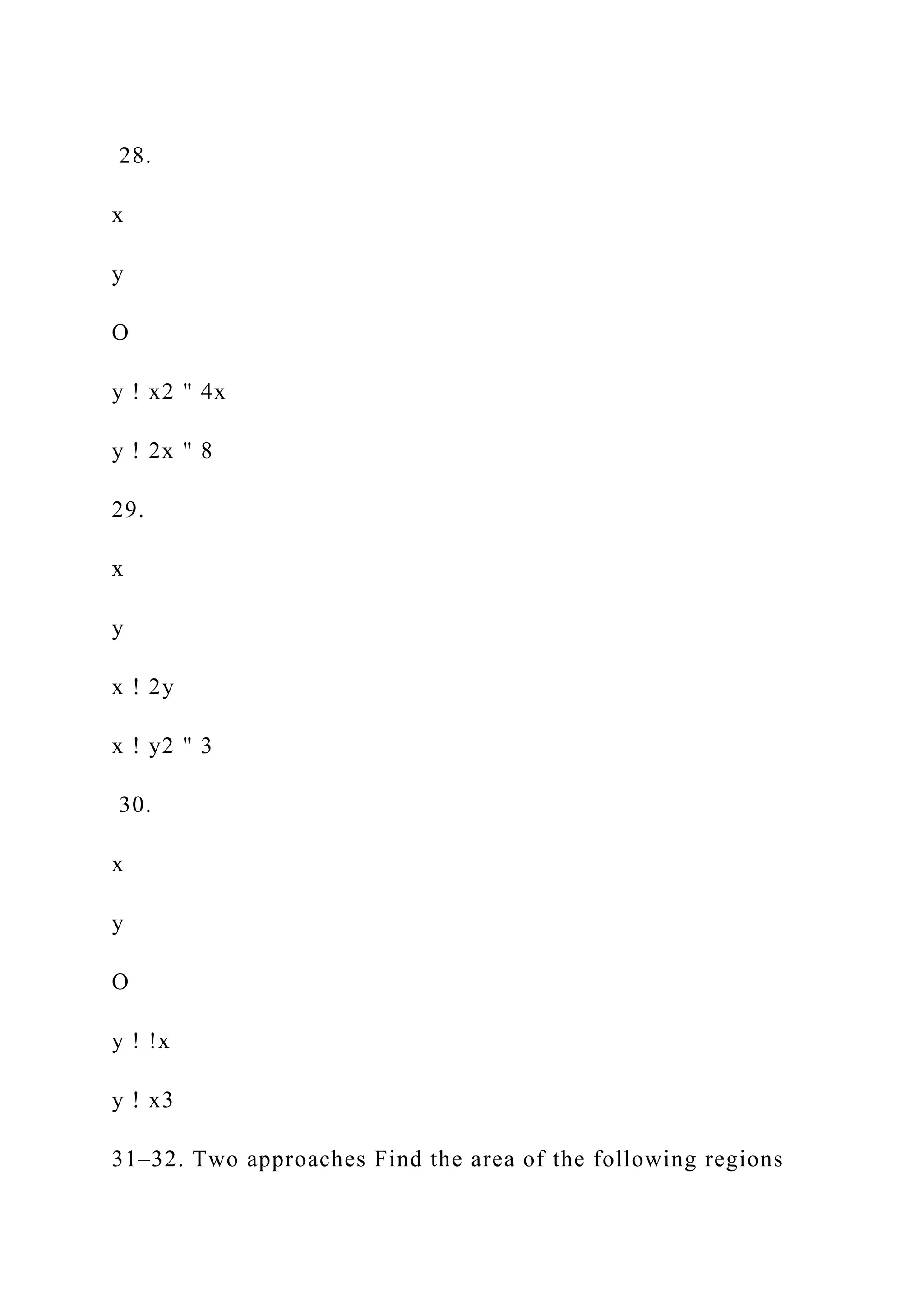 28.

x

y

O

y ! x2 " 4x

y ! 2x " 8

29.

x

y

x ! 2y

x ! y2 " 3

30.

x

y

O

y ! !x

y ! x3

31–32. Two approaches Find the area of the following regions